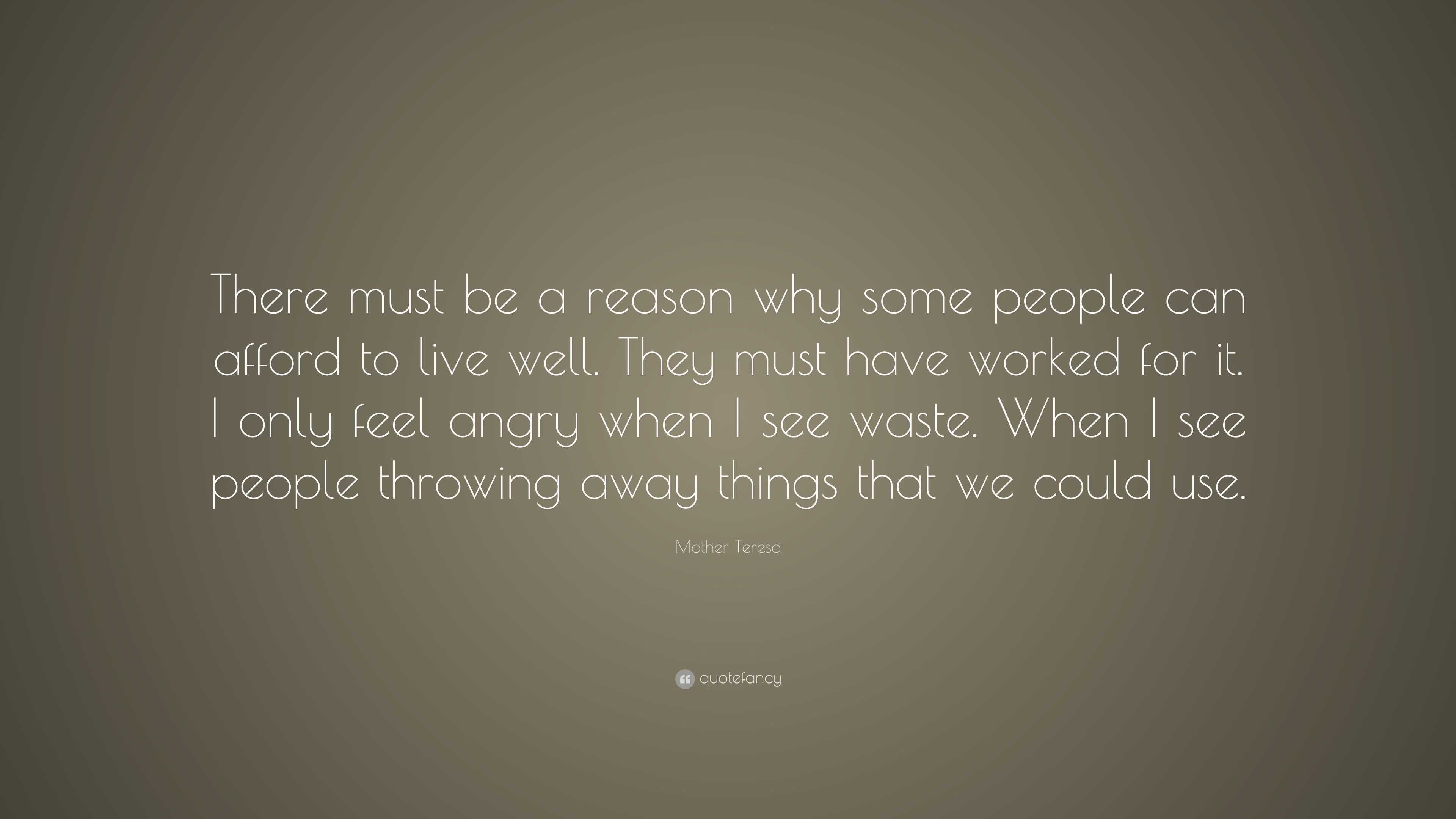 There must be a reason why some people can afford to live well. They must have worked for it. I only feel angry when I see waste. When I see people throwing away things that we could use.

Mother Teresa

quotefancy